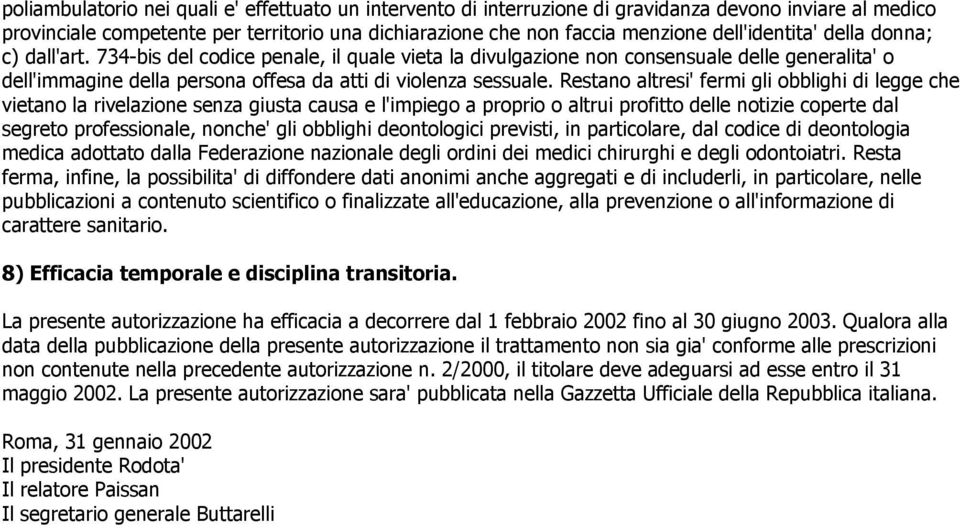 poliambulatorio nei quali e' effettuato un intervento di interruzione di gravidanza devono inviare al medico provinciale competente per territorio una dichiarazione che non faccia menzione dell'identita' della donna; c) dall'art. 734-bis del codice penale, il quale vieta la divulgazione non consensuale delle generalita' o dell'immagine della persona offesa da atti di violenza sessuale. Restano altresi' fermi gli obblighi di legge che vietano la rivelazione senza giusta causa e l'impiego a proprio o altrui profitto delle notizie coperte dal segreto professionale, nonche' gli obblighi deontologici previsti, in particolare, dal codice di deontologia medica adottato dalla Federazione nazionale degli ordini dei medici chirurghi e degli odontoiatri. Resta ferma, infine, la possibilita' di diffondere dati anonimi anche aggregati e di includerli, in particolare, nelle pubblicazioni a contenuto scientifico o finalizzate all'educazione, alla prevenzione o all'informazione di carattere sanitario.

8) Efficacia temporale e disciplina transitoria.

La presente autorizzazione ha efficacia a decorrere dal 1 febbraio 2002 fino al 30 giugno 2003. Qualora alla data della pubblicazione della presente autorizzazione il trattamento non sia gia' conforme alle prescrizioni non contenute nella precedente autorizzazione n. 2/2000, il titolare deve adeguarsi ad esse entro il 31 maggio 2002. La presente autorizzazione sara' pubblicata nella Gazzetta Ufficiale della Repubblica italiana.

Roma, 31 gennaio 2002
Il presidente Rodota'
Il relatore Paissan
Il segretario generale Buttarelli